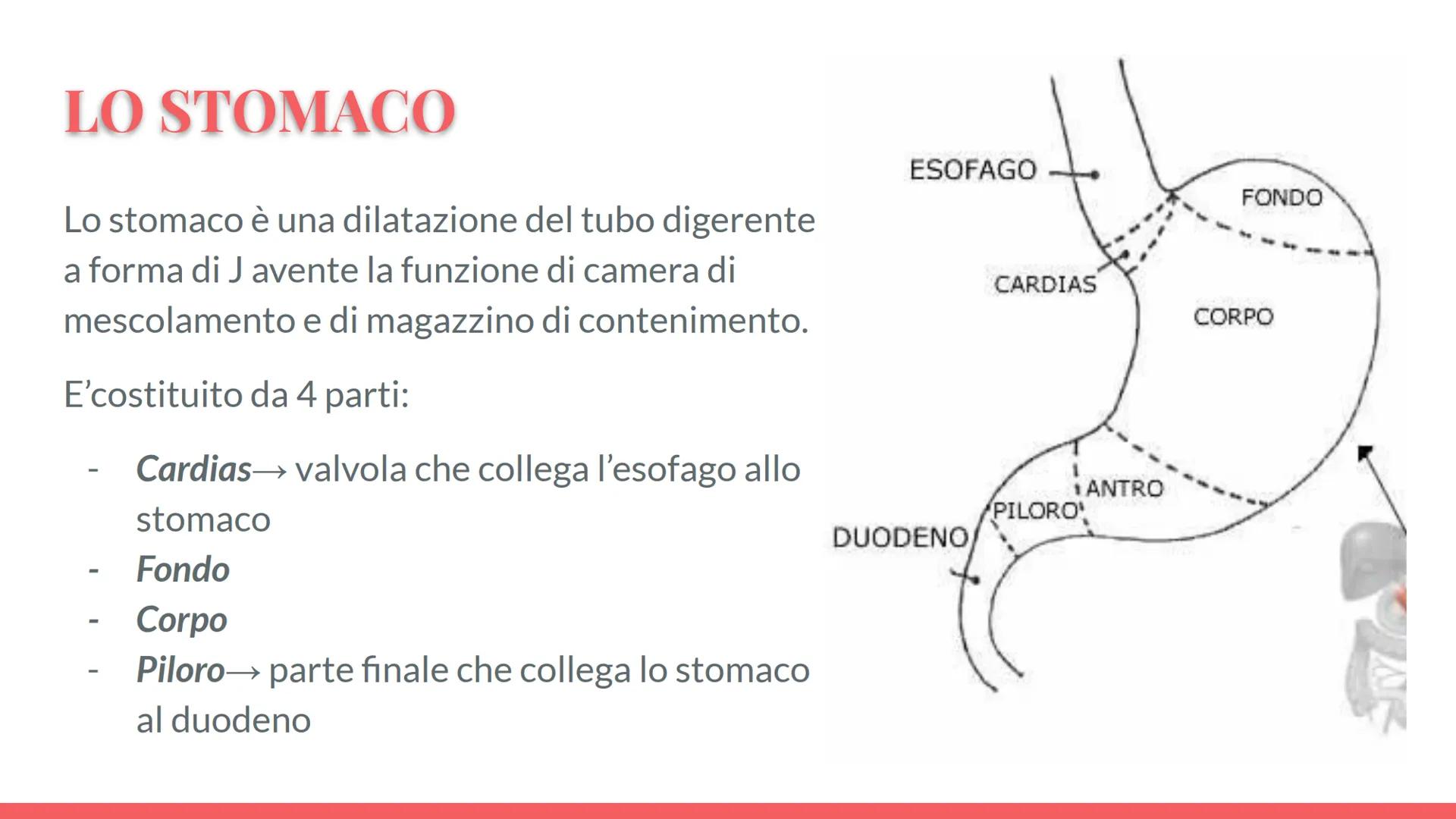 LO STOMACO

Lo stomaco è una dilatazione del tubo digerente a forma di J avente la funzione di camera di mescolamento e di magazzino di contenimento.

E'costituito da 4 parti:

- Cardias→ valvola che collega l'esofago allo stomaco
- Fondo
- Corpo
- Piloro→ parte finale che collega lo stomaco al duodeno

ESOFAGO
FONDO
CARDIAS
CORPO
ANTRO
PILORO
DUODENO